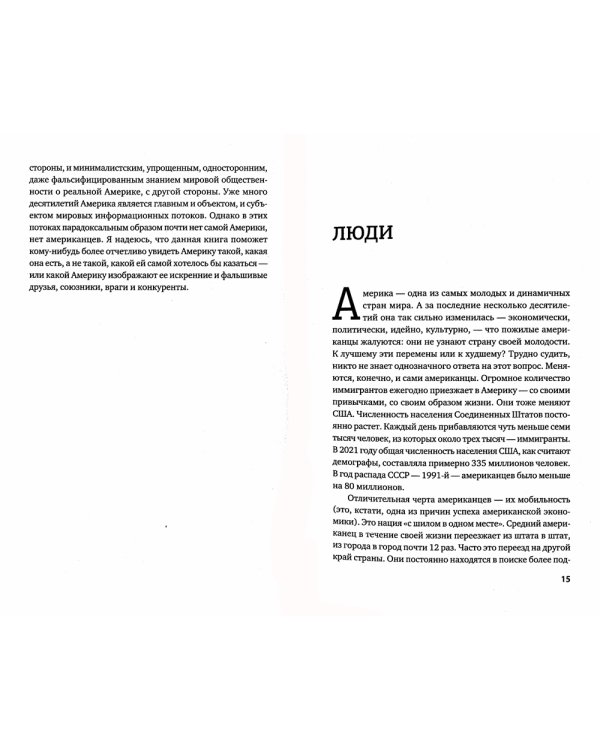 стороны, и минималистским, упрощенным, односторонним, даже фальсифицированным знанием мировой общественности о реальной Америке, с другой стороны. Уже много десятилетий Америка является главным и объектом, и субъектом мировых информационных потоков. Однако в этих потоках парадоксальным образом почти нет самой Америки, нет американцев. Я надеюсь, что данная книга поможет кому-нибудь более отчетливо увидеть Америку такой, какая она есть, а не такой, какой ей самой хотелось бы казаться — или какой Америку изображают ее искренние и фальшивые друзья, союзники, враги и конкуренты.

ЛЮДИ

Америка — одна из самых молодых и динамичных стран мира. А за последние несколько десятилетий она так сильно изменилась — экономически, политически, идейно, культурно, — что пожилые американцы жалуются: они не узнают страну своей молодости. К лучшему эти перемены или к худшему? Трудно судить, никто не знает однозначного ответа на этот вопрос. Меняются, конечно, и сами американцы. Огромное количество иммигрантов ежегодно приезжает в Америку — со своими привычками, со своим образом жизни. Они тоже меняют США. Численность населения Соединенных Штатов постоянно растет. Каждый день прибавляются чуть меньше семи тысяч человек, из которых около трех тысяч — иммигранты. В 2021 году общая численность населения США, как считают демографы, составляла примерно 335 миллионов человек. В год распада СССР — 1991-й — американцев было меньше на 80 миллионов.

Отличительная черта американцев — их мобильность (это, кстати, одна из причин успеха американской экономики). Это нация «с шилом в одном месте». Средний американец в течение своей жизни переезжает из штата в штат, из города в город почти 12 раз. Часто это переезд на другой край страны. Они постоянно находятся в поиске более под-

15